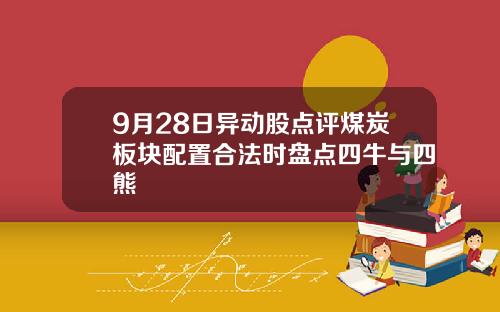 9月28日异动股点评煤炭板块配置合法时盘点四牛与四熊